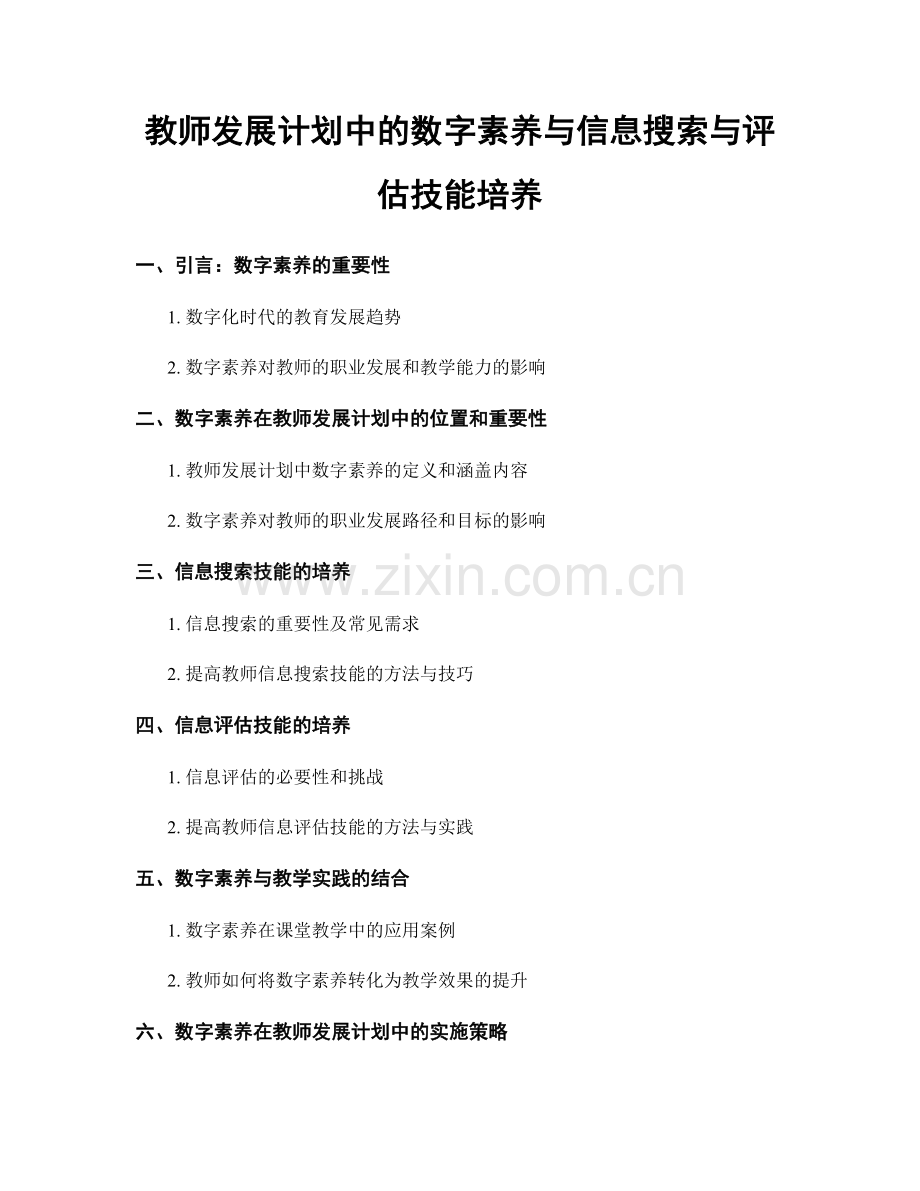 教师发展计划中的数字素养与信息搜索与评估技能培养

一、引言：数字素养的重要性

1. 数字化时代的教育发展趋势

2. 数字素养对教师的职业发展和教学能力的影响

二、数字素养在教师发展计划中的位置和重要性

1. 教师发展计划中数字素养的定义和涵盖内容

2. 数字素养对教师的职业发展路径和目标的影响

三、信息搜索技能的培养

www.zixin.com.cn

1. 信息搜索的重要性及常见需求

2. 提高教师信息搜索技能的方法与技巧

四、信息评估技能的培养

1. 信息评估的必要性和挑战

2. 提高教师信息评估技能的方法与实践

五、数字素养与教学实践的结合

1. 数字素养在课堂教学中的应用案例

2. 教师如何将数字素养转化为教学效果的提升

六、数字素养在教师发展计划中的实施策略